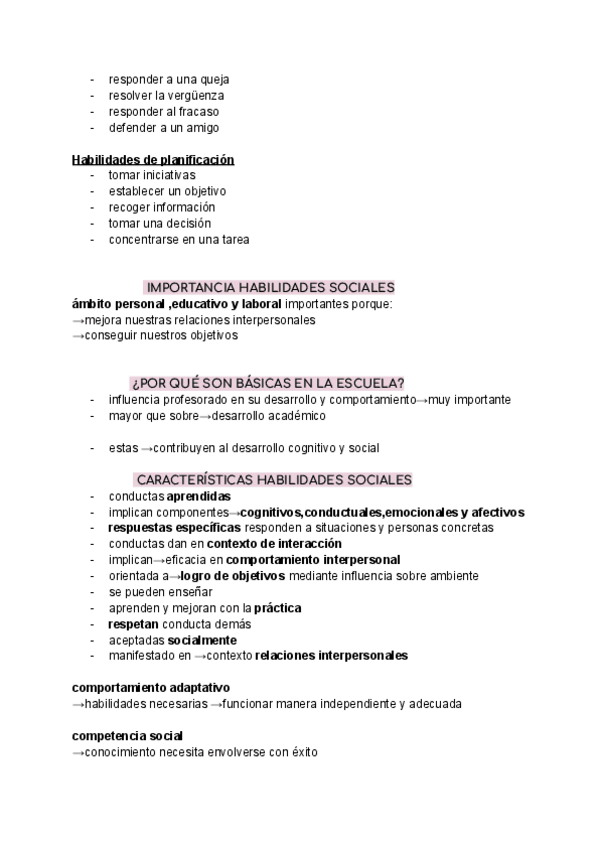 - responder a una queja
- resolver la vergüenza
- responder al fracaso
- defender a un amigo

Habilidades de planificación
- tomar iniciativas
- establecer un objetivo
- recoger información
- tomar una decisión
- concentrarse en una tarea

IMPORTANCIA HABILIDADES SOCIALES
ámbito personal ,educativo y laboral importantes porque:
→mejora nuestras relaciones interpersonales
→conseguir nuestros objetivos

¿POR QUÉ SON BÁSICAS EN LA ESCUELA?
- influencia profesorado en su desarrollo y comportamiento→muy importante
- mayor que sobre→desarrollo académico

- estas →contribuyen al desarrollo cognitivo y social

CARACTERÍSTICAS HABILIDADES SOCIALES
- conductas aprendidas
- implican componentes→cognitivos,conductuales,emocionales y afectivos
- respuestas específicas responden a situaciones y personas concretas
- conductas dan en contexto de interacción
- implican→eficacia en comportamiento interpersonal
- orientada a→logro de objetivos mediante influencia sobre ambiente
- se pueden enseñar
- aprenden y mejoran con la práctica
- respetan conducta demás
- aceptadas socialmente
- manifestado en →contexto relaciones interpersonales

comportamiento adaptativo
→habilidades necesarias →funcionar manera independiente y adecuada

competencia social
→conocimiento necesita envolverse con éxito